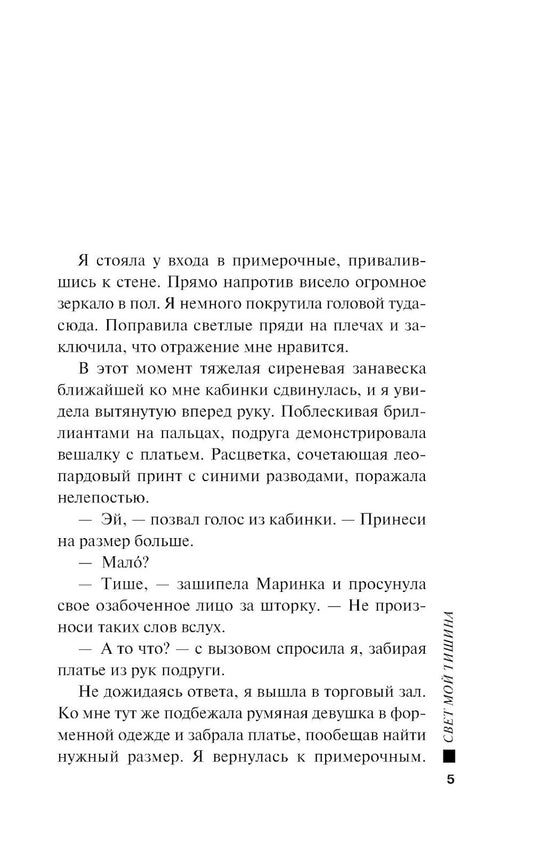 Я стояла у входа в примерочные, привалившись к стене. Прямо напротив висело огромное зеркало в пол. Я немного покрутила головой туда-сюда. Поправила светлые пряди на плечах и заключила, что отражение мне нравится.

В этот момент тяжелая сиреневая занавеска ближайшей ко мне кабинки сдвинулась, и я увидела вытянутую вперед руку. Поблескивая бриллиантами на пальцах, подруга демонстрировала вешалку с платьем. Расцветка, сочетающая леопардовый принт с синими разводами, поражала нелепостью.

— Эй, — позвал голос из кабинки. — Принеси на размер больше.

— Мало́?

— Тише, — зашипела Маринка и просунула свое озабоченное лицо за шторку. — Не произноси таких слов вслух.

— А то что? — с вызовом спросила я, забирая платье из рук подруги.

Не дожидаясь ответа, я вышла в торговый зал. Ко мне тут же подбежала румяная девушка в форменной одежде и забрала платье, пообещав найти нужный размер. Я вернулась к примерочным.

СВЕТ МОЙ ТИШИНА

5